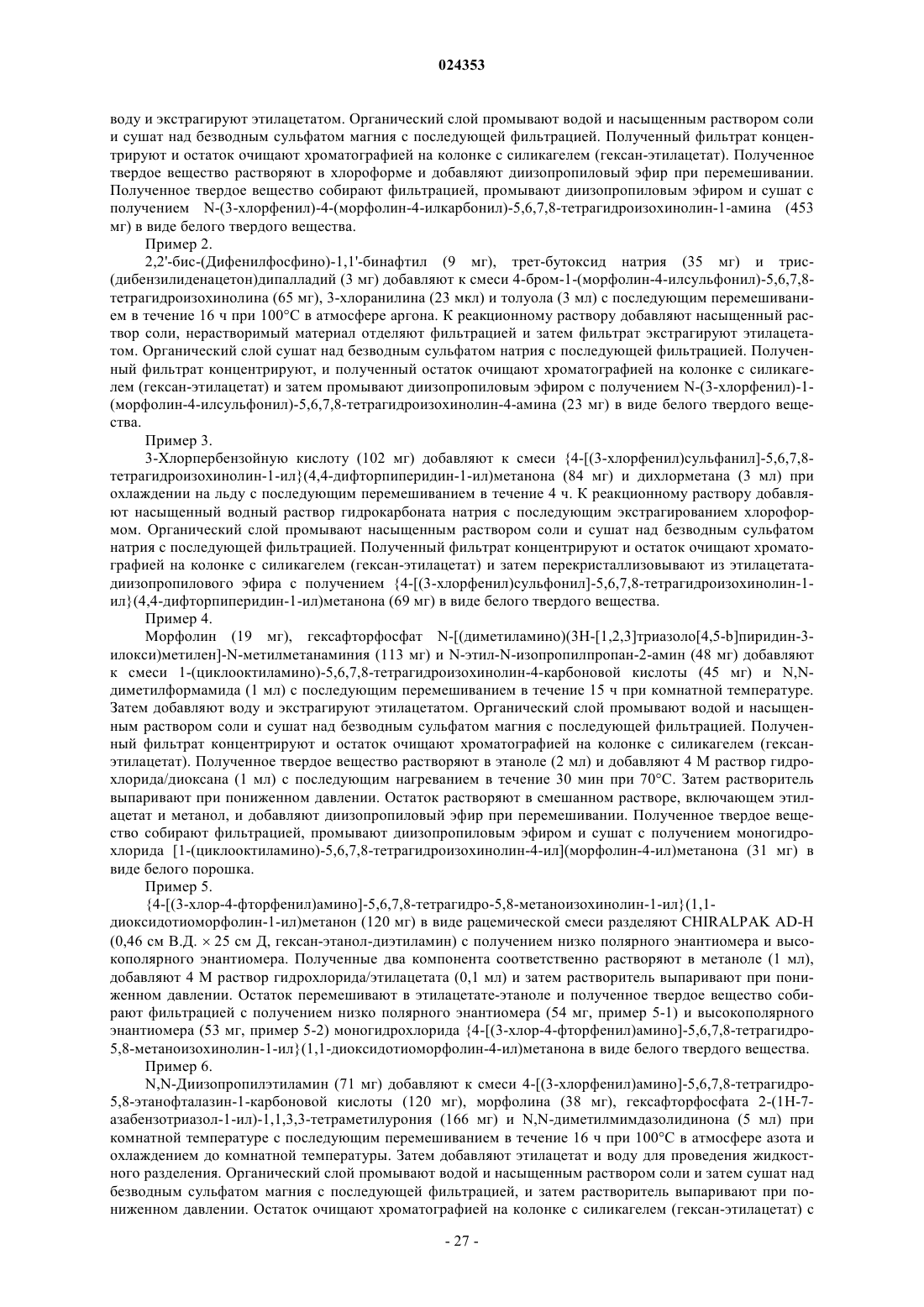 024353

воду и экстрагируют этилацетатом. Органический слой промывают водой и насыщенным раствором соли и сушат над безводным сульфатом магния с последующей фильтрацией. Полученный фильтрат концентрируют и остаток очищают хроматографией на колонке с силикагелем (гексан-этилацетат). Полученное твердое вещество растворяют в хлороформе и добавляют диизопропиловый эфир при перемешивании. Полученное твердое вещество собирают фильтрацией, промывают диизопропиловым эфиром и сушат с получением N-(3-хлорфенил)-4-(морфолин-4-илкарбонил)-5,6,7,8-тетрагидроизохинолин-1-амина (453 мг) в виде белого твердого вещества.

Пример 2.

2,2'-бис-(Дифенилфосфино)-1,1'-бинафтил (9 мг), трет-бутоксид натрия (35 мг) и трис-(дибензилиденацетон)дипалладий (3 мг) добавляют к смеси 4-бром-1-(морфолин-4-илсульфонил)-5,6,7,8-тетрагидроизохинолина (65 мг), 3-хлоранилина (23 мкл) и толуола (3 мл) с последующим перемешиванием в течение 16 ч при 100°C в атмосфере аргона. К реакционному раствору добавляют насыщенный раствор соли, нерастворимый материал отделяют фильтрацией и затем фильтрат экстрагируют этилацетатом. Органический слой сушат над безводным сульфатом натрия с последующей фильтрацией. Полученный фильтрат концентрируют, и полученный остаток очищают хроматографией на колонке с силикагелем (гексан-этилацетат) и затем промывают диизопропиловым эфиром с получением N-(3-хлорфенил)-1-(морфолин-4-илсульфонил)-5,6,7,8-тетрагидроизохинолин-4-амина (23 мг) в виде белого твердого вещества.

Пример 3.

3-Хлорпербензойную кислоту (102 мг) добавляют к смеси {4-[(3-хлорфенил)сульфанил]-5,6,7,8-тетрагидроизохинолин-1-ил}(4,4-дифторпиперидин-1-ил)метанона (84 мг) и дихлорметана (3 мл) при охлаждении на льду с последующим перемешиванием в течение 4 ч. К реакционному раствору добавляют насыщенный водный раствор гидрокарбоната натрия с последующим экстрагированием хлороформом. Органический слой промывают насыщенным раствором соли и сушат над безводным сульфатом натрия с последующей фильтрацией. Полученный фильтрат концентрируют и остаток очищают хроматографией на колонке с силикагелем (гексан-этилацетат) и затем перекристаллизовывают из этилацетата-диизопропилового эфира с получением {4-[(3-хлорфенил)сульфонил]-5,6,7,8-тетрагидроизохинолин-1-ил}(4,4-дифторпиперидин-1-ил)метанона (69 мг) в виде белого твердого вещества.

Пример 4.

Морфолин (19 мг), гексафторфосфат N-[(диметиламино)(3H-[1,2,3]триазоло[4,5-b]пиридин-3-илокси)метилен]-N-метилметанаминия (113 мг) и N-этил-N-изопропилпропан-2-амин (48 мг) добавляют к смеси 1-(циклооктиламино)-5,6,7,8-тетрагидроизохинолин-4-карбоновой кислоты (45 мг) и N,N-диметилформамида (1 мл) с последующим перемешиванием в течение 15 ч при комнатной температуре. Затем добавляют воду и экстрагируют этилацетатом. Органический слой промывают водой и насыщенным раствором соли и сушат над безводным сульфатом магния с последующей фильтрацией. Полученный фильтрат концентрируют и остаток очищают хроматографией на колонке с силикагелем (гексан-этилацетат). Полученное твердое вещество растворяют в этаноле (2 мл) и добавляют 4 М раствор гидрохлорида/диоксана (1 мл) с последующим нагреванием в течение 30 мин при 70°C. Затем растворитель выпаривают при пониженном давлении. Остаток растворяют в смешанном растворе, включающем этилацетат и метанол, и добавляют диизопропиловый эфир при перемешивании. Полученное твердое вещество собирают фильтрацией, промывают диизопропиловым эфиром и сушат с получением моногидрохлорида [1-(циклооктиламино)-5,6,7,8-тетрагидроизохинолин-4-ил](морфолин-4-ил)метанона (31 мг) в виде белого порошка.

Пример 5.

{4-[(3-хлор-4-фторфенил)амино]-5,6,7,8-тетрагидро-5,8-метаноизохинолин-1-ил}(1,1-диоксидотиоморфолин-1-ил)метанон (120 мг) в виде рацемической смеси разделяют CHIRALPAK AD-H (0,46 см В.Д. × 25 см Д, гексан-этанол-диэтиламин) с получением низко полярного энантиомера и высокополярного энантиомера. Полученные два компонента соответственно растворяют в метаноле (1 мл), добавляют 4 М раствор гидрохлорида/этилацетата (0,1 мл) и затем растворитель выпаривают при пониженном давлении. Остаток перемешивают в этилацетате-этаноле и полученное твердое вещество собирают фильтрацией с получением низко полярного энантиомера (54 мг, пример 5-1) и высокополярного энантиомера (53 мг, пример 5-2) моногидрохлорида {4-[(3-хлор-4-фторфенил)амино]-5,6,7,8-тетрагидро-5,8-метаноизохинолин-1-ил}(1,1-диоксидотиоморфолин-4-ил)метанона в виде белого твердого вещества.

Пример 6.

N,N-Диизопропилэтиламин (71 мг) добавляют к смеси 4-[(3-хлорфенил)амино]-5,6,7,8-тетрагидро-5,8-этанофталазин-1-карбоновой кислоты (120 мг), морфолина (38 мг), гексафторфосфата 2-(1H-7-азабензотриазол-1-ил)-1,1,3,3-тетраметилурония (166 мг) и N,N-диметилмимдазолидинона (5 мл) при комнатной температуре с последующим перемешиванием в течение 16 ч при 100°C в атмосфере азота и охлаждением до комнатной температуры. Затем добавляют этилацетат и воду для проведения жидкостного разделения. Органический слой промывают водой и насыщенным раствором соли и затем сушат над безводным сульфатом магния с последующей фильтрацией, и затем растворитель выпаривают при пониженном давлении. Остаток очищают хроматографией на колонке с силикагелем (гексан-этилацетат) с

- 27 -